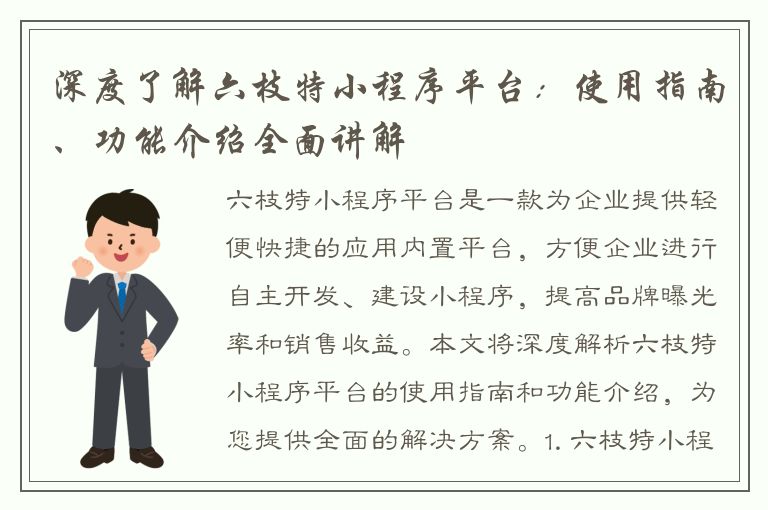 深度了解六枝特小程序平台：使用指南、功能介绍全面讲解

六枝特小程序平台是一款为企业提供轻便快捷的应用内置平台，方便企业进行自主开发、建设小程序，提高品牌曝光率和销售收益。本文将深度解析六枝特小程序平台的使用指南和功能介绍，为您提供全面的解决方案。1. 六枝特小程